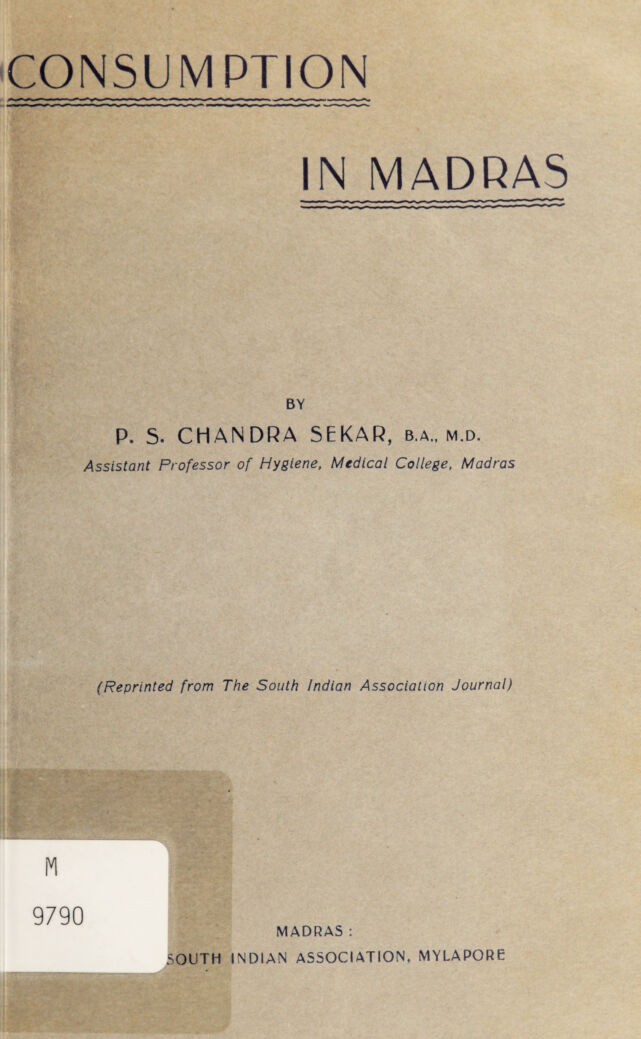 CONSUMPTION

IN MADRAS

BY

P. S. CHANDRA SEKAR, B.A., M.D.

Assistant Professor of Hygiene, Medical College, Madras

(Reprinted from The South Indian Association Journal)

M
9790

MADRAS :
SOUTH INDIAN ASSOCIATION, MYLAPORE